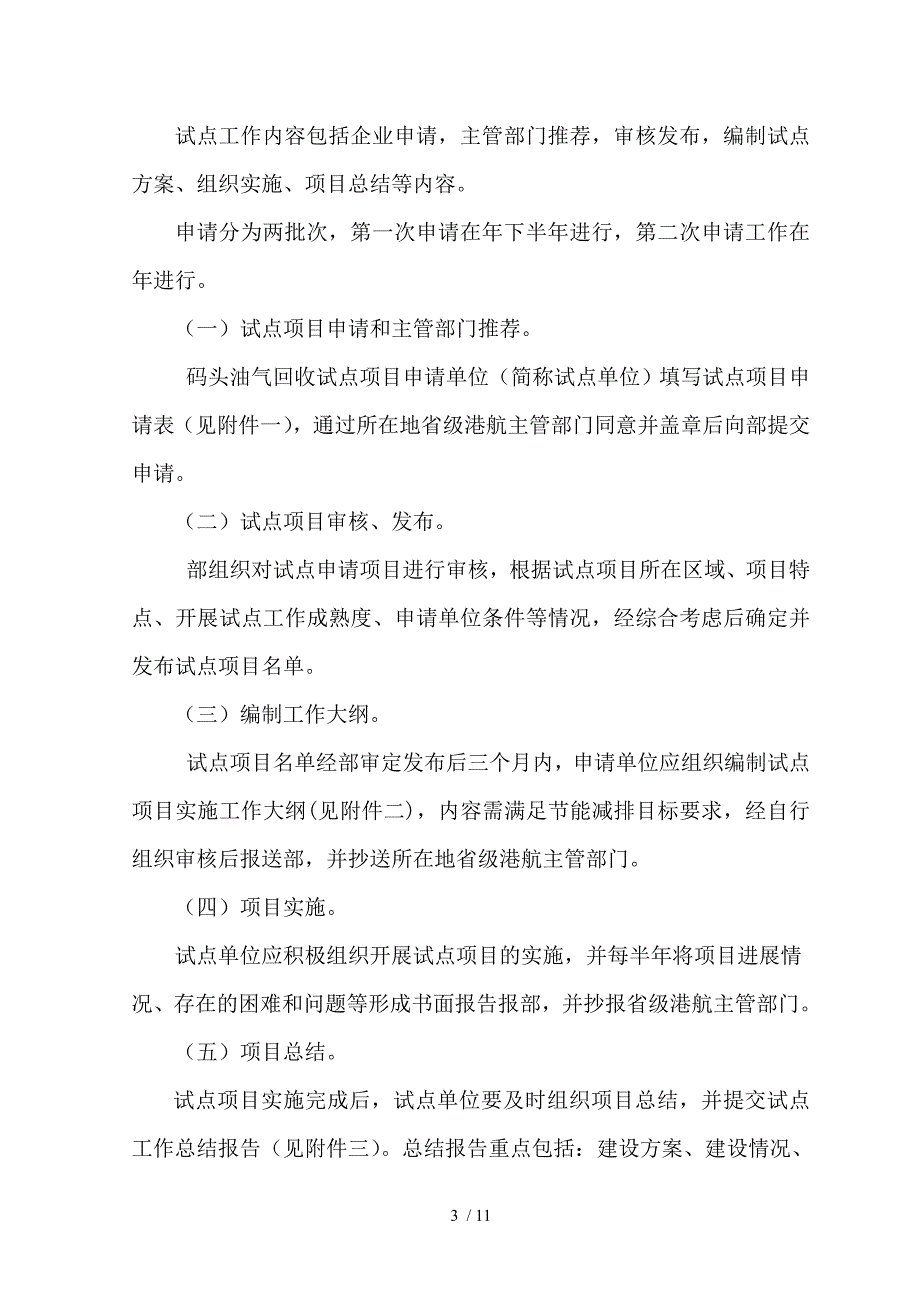 试点工作内容包括企业申请，主管部门推荐，审核发布，编制试点方案、组织实施、项目总结等内容。

申请分为两批次，第一次申请在年下半年进行，第二次申请工作在年进行。

（一）试点项目申请和主管部门推荐。

码头油气回收试点项目申请单位（简称试点单位）填写试点项目申请表（见附件一），通过所在地省级港航主管部门同意并盖章后向部提交申请。

（二）试点项目审核、发布。

部组织对试点申请项目进行审核，根据试点项目所在区域、项目特点、开展试点工作成熟度、申请单位条件等情况，经综合考虑后确定并发布试点项目名单。

（三）编制工作大纲。

试点项目名单经部审定发布后三个月内，申请单位应组织编制试点项目实施工作大纲(见附件二)，内容需满足节能减排目标要求，经自行组织审核后报送部，并抄送所在地省级港航主管部门。

（四）项目实施。

试点单位应积极组织开展试点项目的实施，并每半年将项目进展情况、存在的困难和问题等形成书面报告报部，并抄报省级港航主管部门。

（五）项目总结。

试点项目实施完成后，试点单位要及时组织项目总结，并提交试点工作总结报告（见附件三）。总结报告重点包括：建设方案、建设情况、

3 / 11